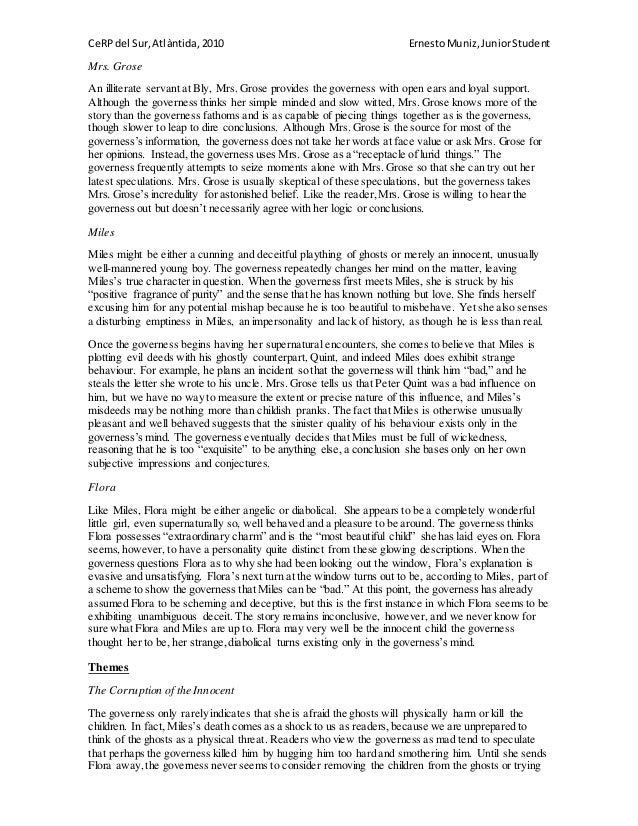 CeRP del Sur, Atlàntida, 2010 Ernesto Muniz, Junior Student

Mrs. Grose

An illiterate servant at Bly, Mrs. Grose provides the governess with open ears and loyal support. Although the governess thinks her simple minded and slow witted, Mrs. Grose knows more of the story than the governess fathoms and is as capable of piecing things together as is the governess, though slower to leap to dire conclusions. Although Mrs. Grose is the source for most of the governess's information, the governess does not take her words at face value or ask Mrs. Grose for her opinions. Instead, the governess uses Mrs. Grose as a "receptacle of lurid things." The governess frequently attempts to seize moments alone with Mrs. Grose so that she can try out her latest speculations. Mrs. Grose is usually skeptical of these speculations, but the governess takes Mrs. Grose's incredulity for astonished belief. Like the reader, Mrs. Grose is willing to hear the governess out but doesn't necessarily agree with her logic or conclusions.

Miles

Miles might be either a cunning and deceitful plaything of ghosts or merely an innocent, unusually well-mannered young boy. The governess repeatedly changes her mind on the matter, leaving Miles's true character in question. When the governess first meets Miles, she is struck by his "positive fragrance of purity" and the sense that he has known nothing but love. She finds herself excusing him for any potential mishap because he is too beautiful to misbehave. Yet she also senses a disturbing emptiness in Miles, an impersonality and lack of history, as though he is less than real.

Once the governess begins having her supernatural encounters, she comes to believe that Miles is plotting evil deeds with his ghostly counterpart, Quint, and indeed Miles does exhibit strange behaviour. For example, he plans an incident so that the governess will think him "bad," and he steals the letter she wrote to his uncle. Mrs. Grose tells us that Peter Quint was a bad influence on him, but we have no way to measure the extent or precise nature of this influence, and Miles's misdeeds may be nothing more than childish pranks. The fact that Miles is otherwise unusually pleasant and well behaved suggests that the sinister quality of his behaviour exists only in the governess's mind. The governess eventually decides that Miles must be full of wickedness, reasoning that he is too "exquisite" to be anything else, a conclusion she bases only on her own subjective impressions and conjectures.

Flora

Like Miles, Flora might be either angelic or diabolical. She appears to be a completely wonderful little girl, even supernaturally so, well behaved and a pleasure to be around. The governess thinks Flora possesses "extraordinary charm" and is the "most beautiful child" she has laid eyes on. Flora seems, however, to have a personality quite distinct from these glowing descriptions. When the governess questions Flora as to why she had been looking out the window, Flora's explanation is evasive and unsatisfying. Flora's next turn at the window turns out to be, according to Miles, part of a scheme to show the governess that Miles can be "bad." At this point, the governess has already assumed Flora to be scheming and deceptive, but this is the first instance in which Flora seems to be exhibiting unambiguous deceit. The story remains inconclusive, however, and we never know for sure what Flora and Miles are up to. Flora may very well be the innocent child the governess thought her to be, her strange, diabolical turns existing only in the governess's mind.

Themes

The Corruption of the Innocent

The governess only rarely indicates that she is afraid the ghosts will physically harm or kill the children. In fact, Miles's death comes as a shock to us as readers, because we are unprepared to think of the ghosts as a physical threat. Readers who view the governess as mad tend to speculate that perhaps the governess killed him by hugging him too hard and smothering him. Until she sends Flora away, the governess never seems to consider removing the children from the ghosts or trying